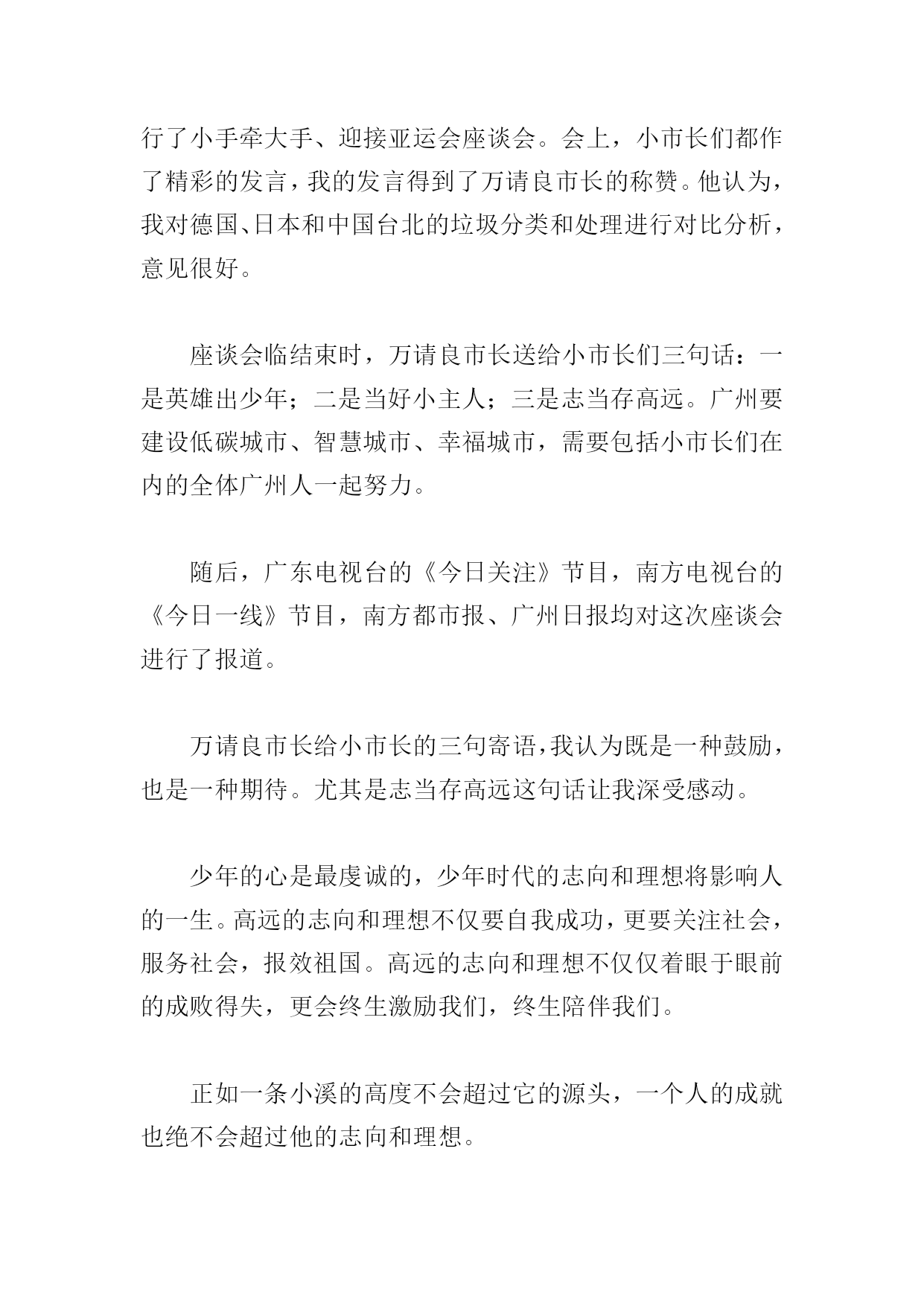 行了小手牵大手、迎接亚运会座谈会。会上，小市长们都作了精彩的发言，我的发言得到了万请良市长的称赞。他认为，我对德国、日本和中国台北的垃圾分类和处理进行对比分析，意见很好。

座谈会临结束时，万请良市长送给小市长们三句话：一是英雄出少年；二是当好小主人；三是志当存高远。广州要建设低碳城市、智慧城市、幸福城市，需要包括小市长们在内的全体广州人一起努力。

随后，广东电视台的《今日关注》节目，南方电视台的《今日一线》节目，南方都市报、广州日报均对这次座谈会进行了报道。

万请良市长给小市长的三句寄语，我认为既是一种鼓励，也是一种期待。尤其是志当存高远这句话让我深受感动。

少年的心是最虔诚的，少年时代的志向和理想将影响人的一生。高远的志向和理想不仅要自我成功，更要关注社会，服务社会，报效祖国。高远的志向和理想不仅仅着眼于眼前的成败得失，更会终生激励我们，终生陪伴我们。

正如一条小溪的高度不会超过它的源头，一个人的成就也绝不会超过他的志向和理想。